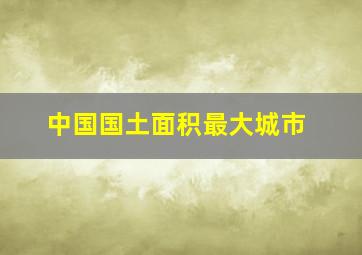 中国国土面积最大城市